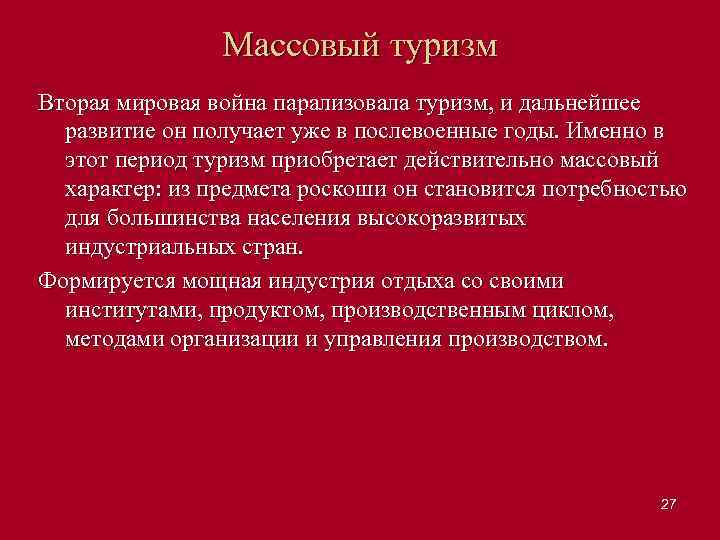 Массовый туризм

Вторая мировая война парализовала туризм, и дальнейшее развитие он получает уже в послевоенные годы. Именно в этот период туризм приобретает действительно массовый характер: из предмета роскоши он становится потребностью для большинства населения высокоразвитых индустриальных стран.

Формируется мощная индустрия отдыха со своими институтами, продуктом, производственным циклом, методами организации и управления производством.

27